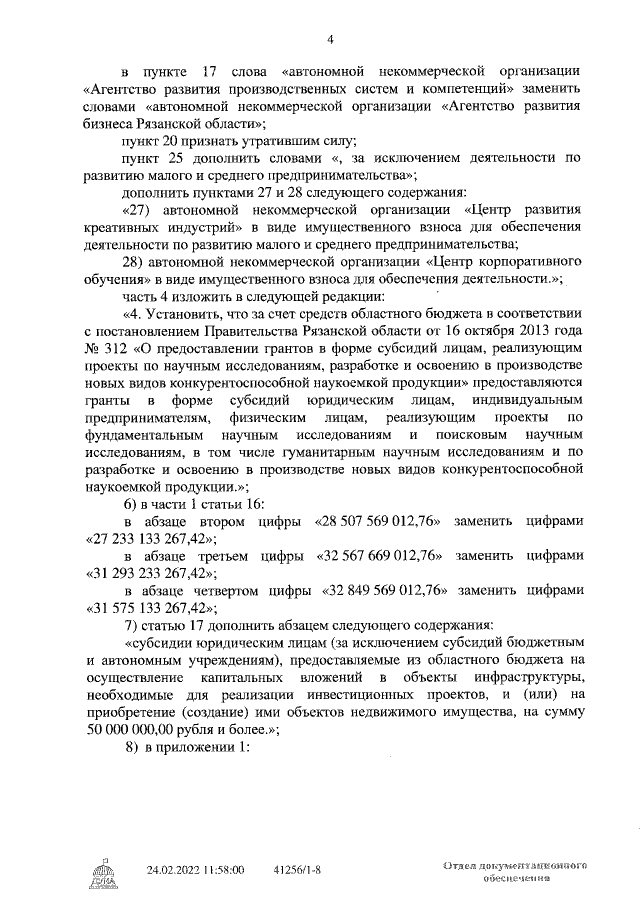 4

в пункте 17 слова «автономной некоммерческой организации «Агентство развития производственных систем и компетенций» заменить словами «автономной некоммерческой организации «Агентство развития бизнеса Рязанской области»;

пункт 20 признать утратившим силу;

пункт 25 дополнить словами «, за исключением деятельности по развитию малого и среднего предпринимательства»;

дополнить пунктами 27 и 28 следующего содержания:

«27) автономной некоммерческой организации «Центр развития креативных индустрий» в виде имущественного взноса для обеспечения деятельности по развитию малого и среднего предпринимательства;

28) автономной некоммерческой организации «Центр корпоративного обучения» в виде имущественного взноса для обеспечения деятельности.»;

часть 4 изложить в следующей редакции:

«4. Установить, что за счет средств областного бюджета в соответствии с постановлением Правительства Рязанской области от 16 октября 2013 года № 312 «О предоставлении грантов в форме субсидий лицам, реализующим проекты по научным исследованиям, разработке и освоению в производстве новых видов конкурентоспособной наукоемкой продукции» предоставляются гранты в форме субсидий юридическим лицам, индивидуальным предпринимателям, физическим лицам, реализующим проекты по фундаментальным научным исследованиям и поисковым научным исследованиям, в том числе гуманитарным научным исследованиям и по разработке и освоению в производстве новых видов конкурентоспособной наукоемкой продукции.»;

6) в части 1 статьи 16:

в абзаце втором цифры «28 507 569 012,76» заменить цифрами «27 233 133 267,42»;

в абзаце третьем цифры «32 567 669 012,76» заменить цифрами «31 293 233 267,42»;

в абзаце четвертом цифры «32 849 569 012,76» заменить цифрами «31 575 133 267,42»;

7) статью 17 дополнить абзацем следующего содержания:

«субсидии юридическим лицам (за исключением субсидий бюджетным и автономным учреждениям), предоставляемые из областного бюджета на осуществление капитальных вложений в объекты инфраструктуры, необходимые для реализации инвестиционных проектов, и (или) на приобретение (создание) ими объектов недвижимого имущества, на сумму 50 000 000,00 рубля и более.»;

8) в приложении 1:

24.02.2022 11:58:00 41256/1-8 Отдел документационного обеспечения